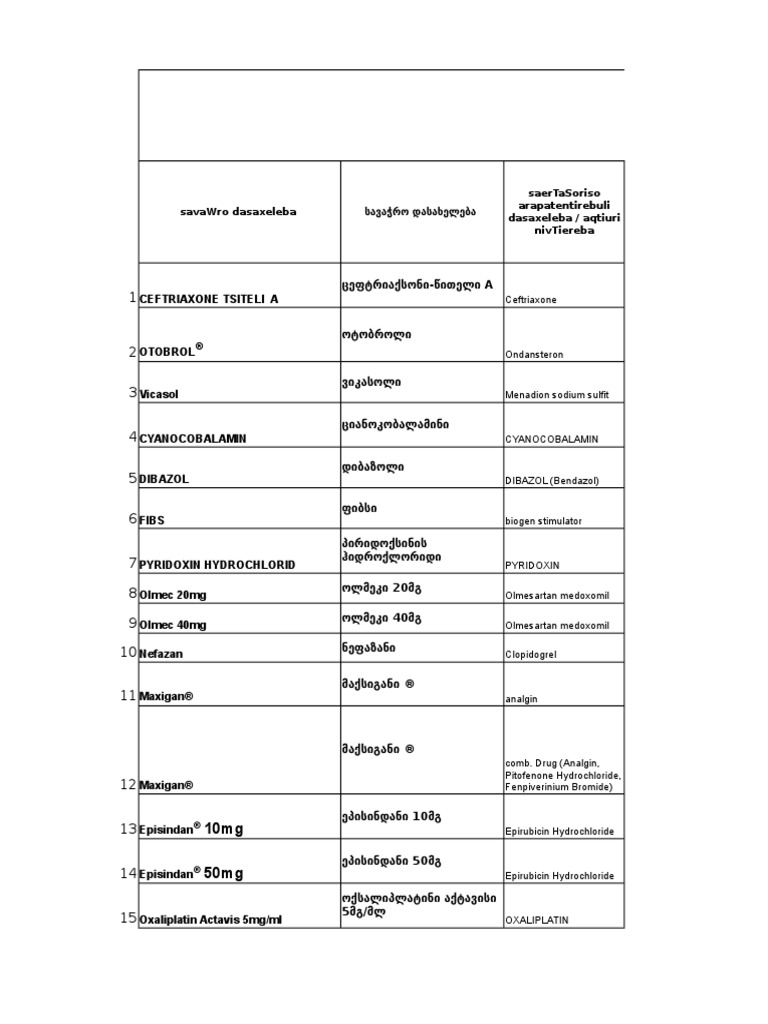 | | savaWro dasaxeleba | სავაჭრო დასახელება | saerTaSoriso arapatentirebuli dasaxeleba / aqtiuri nivTiereba |
|---|---|---|---|
| 1 | CEFTRIAXONE TSITELI A | ცეფტრიაქსონი-წითელი A | Ceftriaxone |
| 2 | OTOBROL® | ოტობროლი | Ondansteron |
| 3 | Vicasol | ვიკასოლი | Menadion sodium sulfit |
| 4 | CYANOCOBALAMIN | ციანოკობალამინი | CYANOCOBALAMIN |
| 5 | DIBAZOL | დიბაზოლი | DIBAZOL (Bendazol) |
| 6 | FIBS | ფიბსი | biogen stimulator |
| 7 | PYRIDOXIN HYDROCHLORID | პირიდოქსინის ჰიდროქლორიდი | PYRIDOXIN |
| 8 | Olmec 20mg | ოლმეკი 20მგ | Olmesartan medoxomil |
| 9 | Olmec 40mg | ოლმეკი 40მგ | Olmesartan medoxomil |
| 10 | Nefazan | ნეფაზანი | Clopidogrel |
| 11 | Maxigan® | მაქსიგანი ® | analgin |
| 12 | Maxigan® | მაქსიგანი ® | comb. Drug (Analgin, Pitofenone Hydrochloride, Fenpiverinium Bromide) |
| 13 | Episindan® 10mg | ეპისინდანი 10მგ | Epirubicin Hydrochloride |
| 14 | Episindan® 50mg | ეპისინდანი 50მგ | Epirubicin Hydrochloride |
| 15 | Oxaliplatin Actavis 5mg/ml | ოქსალიპლატინი აქტავისი 5მგ/მლ | OXALIPLATIN |